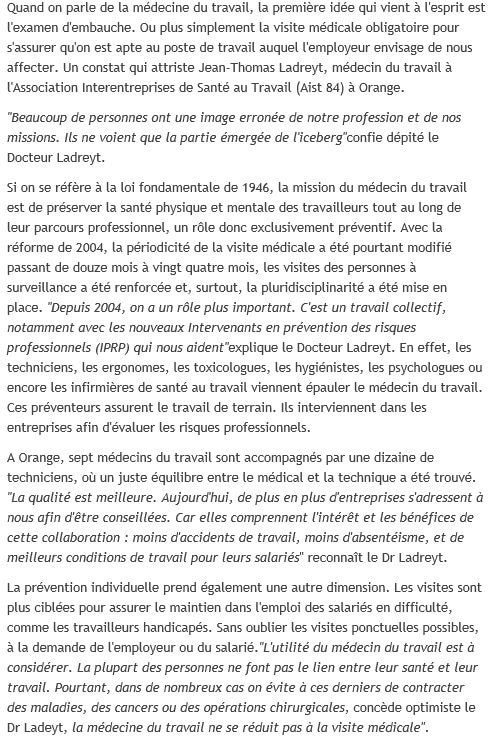 Quand on parle de la médecine du travail, la première idée qui vient à l'esprit est l'examen d'embauche. Ou plus simplement la visite médicale obligatoire pour s'assurer qu'on est apte au poste de travail auquel l'employeur envisage de nous affecter. Un constat qui attriste Jean-Thomas Ladreyt, médecin du travail à l'Association Interentreprises de Santé au Travail (Aist 84) à Orange.

"Beaucoup de personnes ont une image erronée de notre profession et de nos missions. Ils ne voient que la partie émergée de l'iceberg"confie dépité le Docteur Ladreyt.

Si on se réfère à la loi fondamentale de 1946, la mission du médecin du travail est de préserver la santé physique et mentale des travailleurs tout au long de leur parcours professionnel, un rôle donc exclusivement préventif. Avec la réforme de 2004, la périodicité de la visite médicale a été pourtant modifié passant de douze mois à vingt quatre mois, les visites des personnes à surveillance a été renforcée et, surtout, la pluridisciplinarité a été mise en place. "Depuis 2004, on a un rôle plus important. C'est un travail collectif, notamment avec les nouveaux Intervenants en prévention des risques professionnels (IPRP) qui nous aident"explique le Docteur Ladreyt. En effet, les techniciens, les ergonomes, les toxicologues, les hygiénistes, les psychologues ou encore les infirmières de santé au travail viennent épauler le médecin du travail. Ces préventeurs assurent le travail de terrain. Ils interviennent dans les entreprises afin d'évaluer les risques professionnels.

A Orange, sept médecins du travail sont accompagnés par une dizaine de techniciens, où un juste équilibre entre le médical et la technique a été trouvé. "La qualité est meilleure. Aujourd'hui, de plus en plus d'entreprises s'adressent à nous afin d'être conseillées. Car elles comprennent l'intérêt et les bénéfices de cette collaboration : moins d'accidents de travail, moins d'absentéisme, et de meilleurs conditions de travail pour leurs salariés" reconnaît le Dr Ladreyt.

La prévention individuelle prend également une autre dimension. Les visites sont plus ciblées pour assurer le maintien dans l'emploi des salariés en difficulté, comme les travailleurs handicapés. Sans oublier les visites ponctuelles possibles, à la demande de l'employeur ou du salarié."L'utilité du médecin du travail est à considérer. La plupart des personnes ne font pas le lien entre leur santé et leur travail. Pourtant, dans de nombreux cas on évite à ces derniers de contracter des maladies, des cancers ou des opérations chirurgicales, concède optimiste le Dr Ladeyt, la médecine du travail ne se réduit pas à la visite médicale".